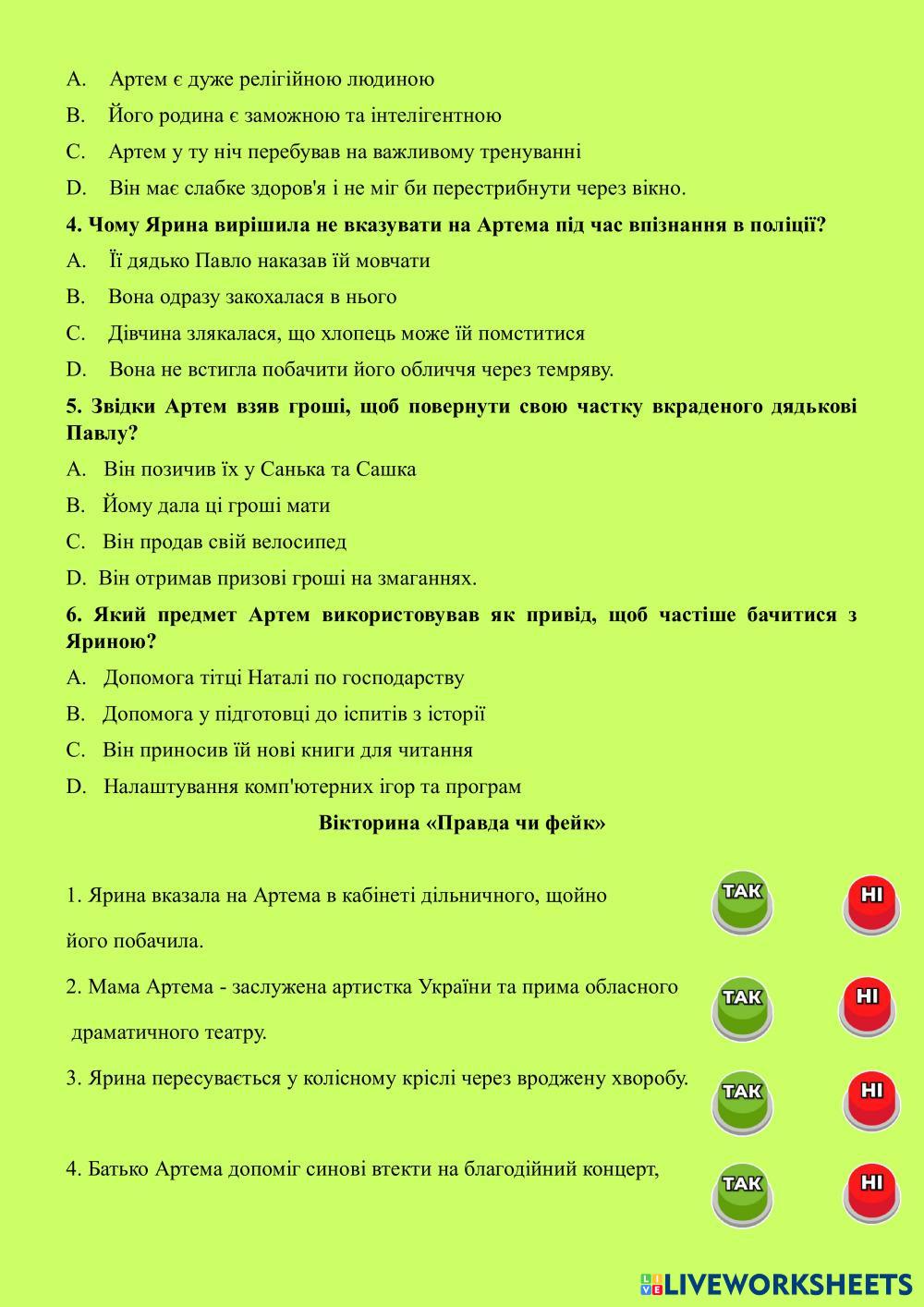 A. Артем є дуже релігійною людиною

B. Його родина є заможною та інтелігентною

C. Артем у ту ніч перебував на важливому тренуванні

D. Він має слабке здоров'я і не міг би перестрибнути через вікно.

4. Чому Ярина вирішила не вказувати на Артема під час впізнання в поліції?

A. Її дядько Павло наказав їй мовчати

B. Вона одразу закохалася в нього

C. Дівчина злякалася, що хлопець може їй помститися

D. Вона не встигла побачити його обличчя через темряву.

5. Звідки Артем взяв гроші, щоб повернути свою частку вкраденого дядькові Павлу?

A. Він позичив їх у Санька та Сашка

B. Йому дала ці гроші мати

C. Він продав свій велосипед

D. Він отримав призові гроші на змаганнях.

6. Який предмет Артем використовував як привід, щоб частіше бачитися з Яриною?

A. Допомога тітці Наталі по господарству

B. Допомога у підготовці до іспитів з історії

C. Він приносив їй нові книги для читання

D. Налаштування комп'ютерних ігор та програм

Вікторина «Правда чи фейк»

1. Ярина вказала на Артема в кабінеті дільничного, щойно його побачила.

ТАК НІ

2. Мама Артема - заслужена артистка України та прима обласного драматичного театру.

ТАК НІ

3. Ярина пересувається у колісному кріслі через вроджену хворобу.

ТАК НІ

4. Батько Артема допоміг синові втекти на благодійний концерт,

ТАК НІ

LIVEWORKSHEETS